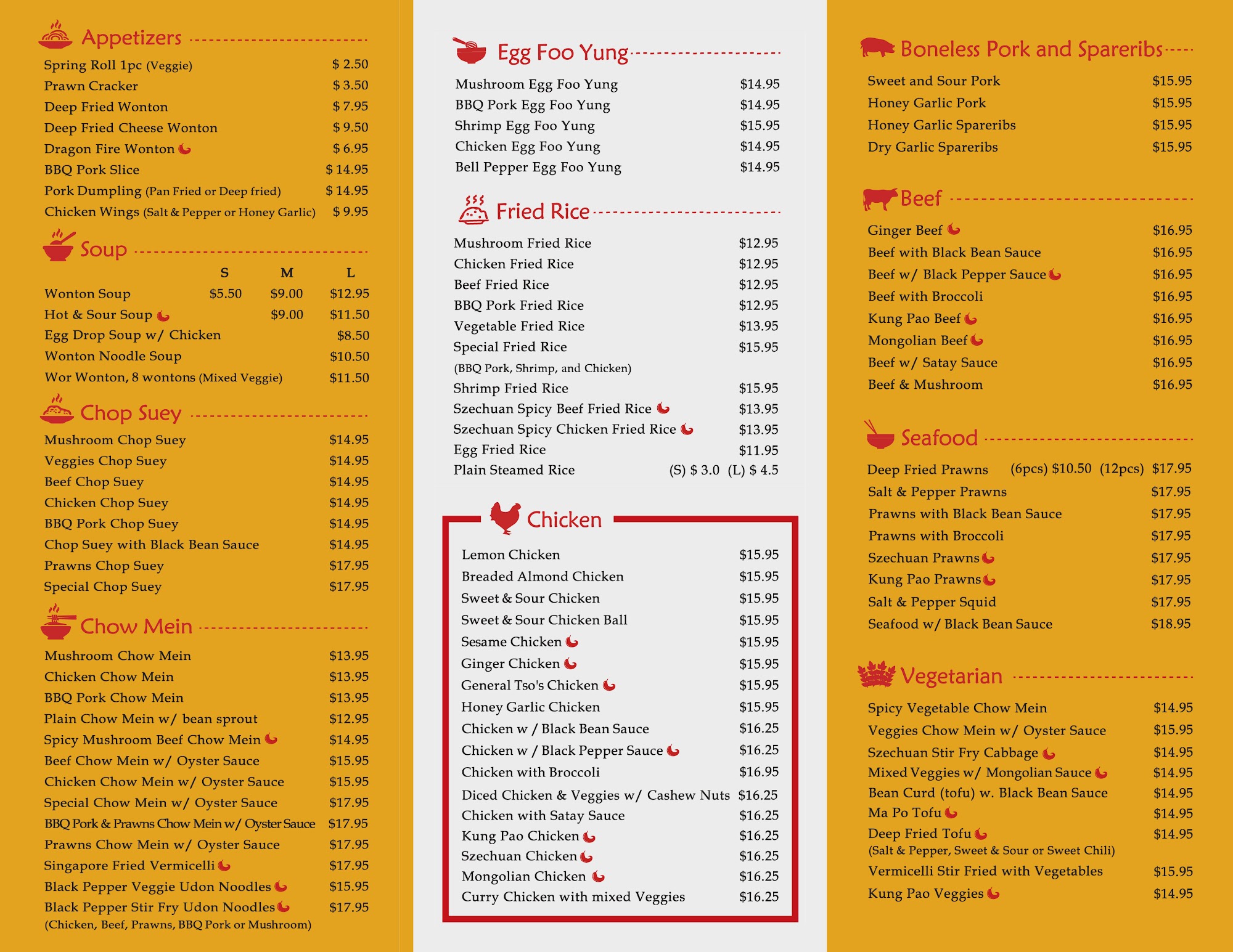 Appetizers

Spring Roll 1pc (Veggie) $ 2.50
Prawn Cracker $ 3.50
Deep Fried Wonton $ 7.95
Deep Fried Cheese Wonton $ 9.50
Dragon Fire Wonton $ 6.95
BBQ Pork Slice $ 14.95
Pork Dumpling (Pan Fried or Deep fried) $ 14.95
Chicken Wings (Salt & Pepper or Honey Garlic) $ 9.95

Soup

| | S | M | L |
|---|---|---|---|
| Wonton Soup | $5.50 | $9.00 | $12.95 |
| Hot & Sour Soup | | $9.00 | $11.50 |
| Egg Drop Soup w/ Chicken | | | $8.50 |
| Wonton Noodle Soup | | | $10.50 |
| Wor Wonton, 8 wontons (Mixed Veggie) | | | $11.50 |

Chop Suey

Mushroom Chop Suey $14.95
Veggies Chop Suey $14.95
Beef Chop Suey $14.95
Chicken Chop Suey $14.95
BBQ Pork Chop Suey $14.95
Chop Suey with Black Bean Sauce $14.95
Prawns Chop Suey $17.95
Special Chop Suey $17.95

Chow Mein

Mushroom Chow Mein $13.95
Chicken Chow Mein $13.95
BBQ Pork Chow Mein $13.95
Plain Chow Mein w/ bean sprout $12.95
Spicy Mushroom Beef Chow Mein $14.95
Beef Chow Mein w/ Oyster Sauce $15.95
Chicken Chow Mein w/ Oyster Sauce $15.95
Special Chow Mein w/ Oyster Sauce $17.95
BBQ Pork & Prawns Chow Mein w/ Oyster Sauce $17.95
Prawns Chow Mein w/ Oyster Sauce $17.95
Singapore Fried Vermicelli $17.95
Black Pepper Veggie Udon Noodles $15.95
Black Pepper Stir Fry Udon Noodles $17.95
(Chicken, Beef, Prawns, BBQ Pork or Mushroom)

Egg Foo Yung

Mushroom Egg Foo Yung $14.95
BBQ Pork Egg Foo Yung $14.95
Shrimp Egg Foo Yung $15.95
Chicken Egg Foo Yung $14.95
Bell Pepper Egg Foo Yung $14.95

Fried Rice

Mushroom Fried Rice $12.95
Chicken Fried Rice $12.95
Beef Fried Rice $12.95
BBQ Pork Fried Rice $12.95
Vegetable Fried Rice $13.95
Special Fried Rice $15.95
(BBQ Pork, Shrimp, and Chicken)
Shrimp Fried Rice $15.95
Szechuan Spicy Beef Fried Rice $13.95
Szechuan Spicy Chicken Fried Rice $13.95
Egg Fried Rice $11.95
Plain Steamed Rice (S) $ 3.0 (L) $ 4.5

Chicken

Lemon Chicken $15.95
Breaded Almond Chicken $15.95
Sweet & Sour Chicken $15.95
Sweet & Sour Chicken Ball $15.95
Sesame Chicken $15.95
Ginger Chicken $15.95
General Tso's Chicken $15.95
Honey Garlic Chicken $15.95
Chicken w / Black Bean Sauce $16.25
Chicken w / Black Pepper Sauce $16.25
Chicken with Broccoli $16.95
Diced Chicken & Veggies w/ Cashew Nuts $16.25
Chicken with Satay Sauce $16.25
Kung Pao Chicken $16.25
Szechuan Chicken $16.25
Mongolian Chicken $16.25
Curry Chicken with mixed Veggies $16.25

Boneless Pork and Spareribs

Sweet and Sour Pork $15.95
Honey Garlic Pork $15.95
Honey Garlic Spareribs $15.95
Dry Garlic Spareribs $15.95

Beef

Ginger Beef $16.95
Beef with Black Bean Sauce $16.95
Beef w/ Black Pepper Sauce $16.95
Beef with Broccoli $16.95
Kung Pao Beef $16.95
Mongolian Beef $16.95
Beef w/ Satay Sauce $16.95
Beef & Mushroom $16.95

Seafood

Deep Fried Prawns (6pcs) $10.50 (12pcs) $17.95
Salt & Pepper Prawns $17.95
Prawns with Black Bean Sauce $17.95
Prawns with Broccoli $17.95
Szechuan Prawns $17.95
Kung Pao Prawns $17.95
Salt & Pepper Squid $17.95
Seafood w/ Black Bean Sauce $18.95

Vegetarian

Spicy Vegetable Chow Mein $14.95
Veggies Chow Mein w/ Oyster Sauce $15.95
Szechuan Stir Fry Cabbage $14.95
Mixed Veggies w/ Mongolian Sauce $14.95
Bean Curd (tofu) w. Black Bean Sauce $14.95
Ma Po Tofu $14.95
Deep Fried Tofu $14.95
(Salt & Pepper, Sweet & Sour or Sweet Chili)
Vermicelli Stir Fried with Vegetables $15.95
Kung Pao Veggies $14.95